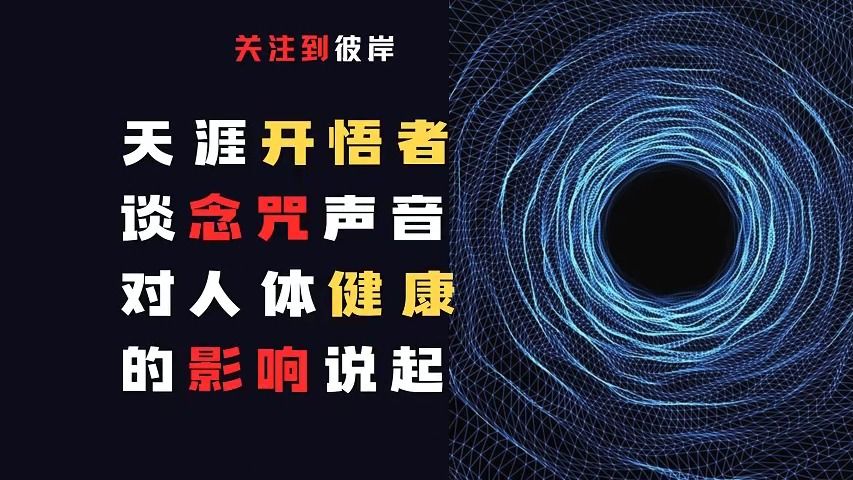 关注到彼岸

天涯开悟者
谈念咒声音
对人体健康
的影响说起